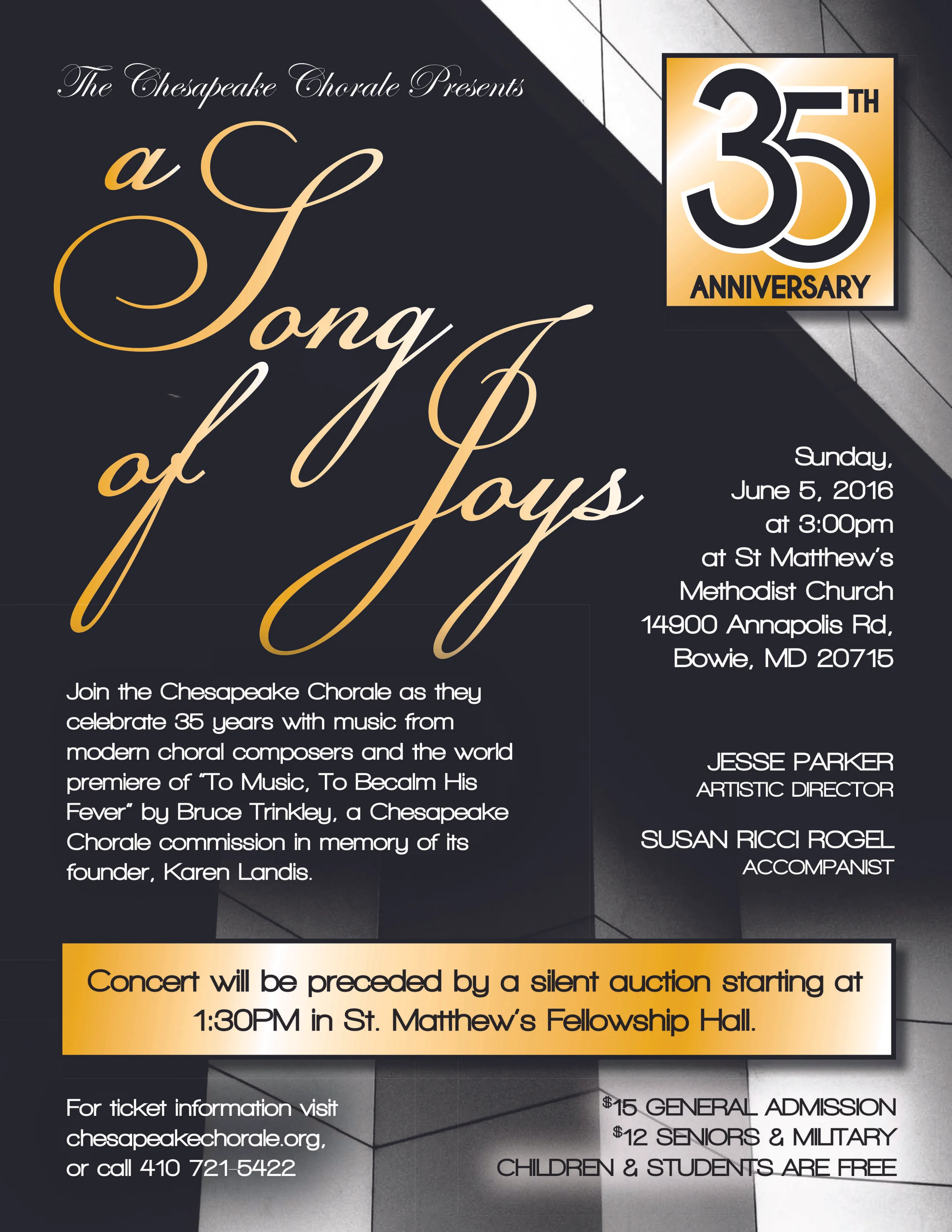 The Chesapeake Chorale Presents

a Song of Joys

35TH ANNIVERSARY

Sunday, June 5, 2016 at 3:00pm at St Matthew's Methodist Church 14900 Annapolis Rd, Bowie, MD 20715

Join the Chesapeake Chorale as they celebrate 35 years with music from modern choral composers and the world premiere of "To Music, To Becalm His Fever" by Bruce Trinkley, a Chesapeake Chorale commission in memory of its founder, Karen Landis.

JESSE PARKER
ARTISTIC DIRECTOR

SUSAN RICCI ROGEL
ACCOMPANIST

Concert will be preceded by a silent auction starting at 1:30PM in St. Matthew's Fellowship Hall.

For ticket information visit chesapeakechorale.org, or call 410 721-5422

$15 GENERAL ADMISSION
$12 SENIORS & MILITARY
CHILDREN & STUDENTS ARE FREE